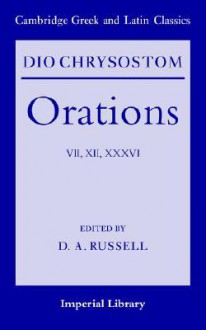 Cambridge Greek and Latin Classics

DIO CHRYSOSTOM

Orations

VII, XII, XXXVI

EDITED BY
D. A. RUSSELL

Imperial Library